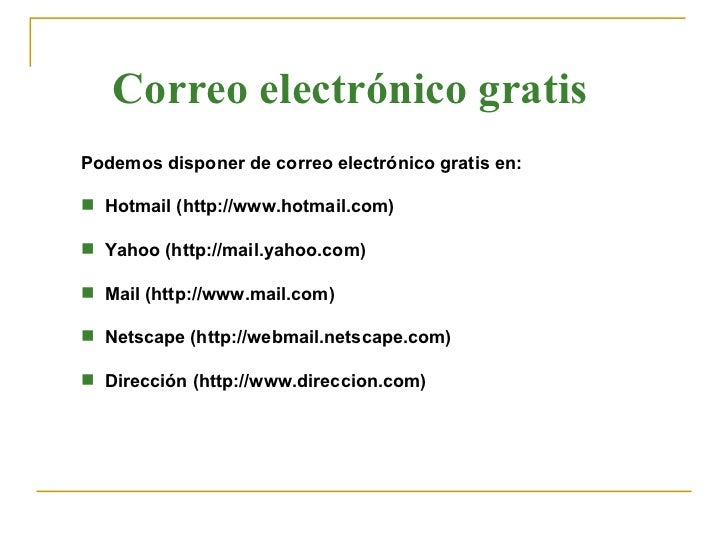 Correo electrónico gratis

Podemos disponer de correo electrónico gratis en:

• Hotmail (http://www.hotmail.com)

• Yahoo (http://mail.yahoo.com)

• Mail (http://www.mail.com)

• Netscape (http://webmail.netscape.com)

• Dirección (http://www.direccion.com)